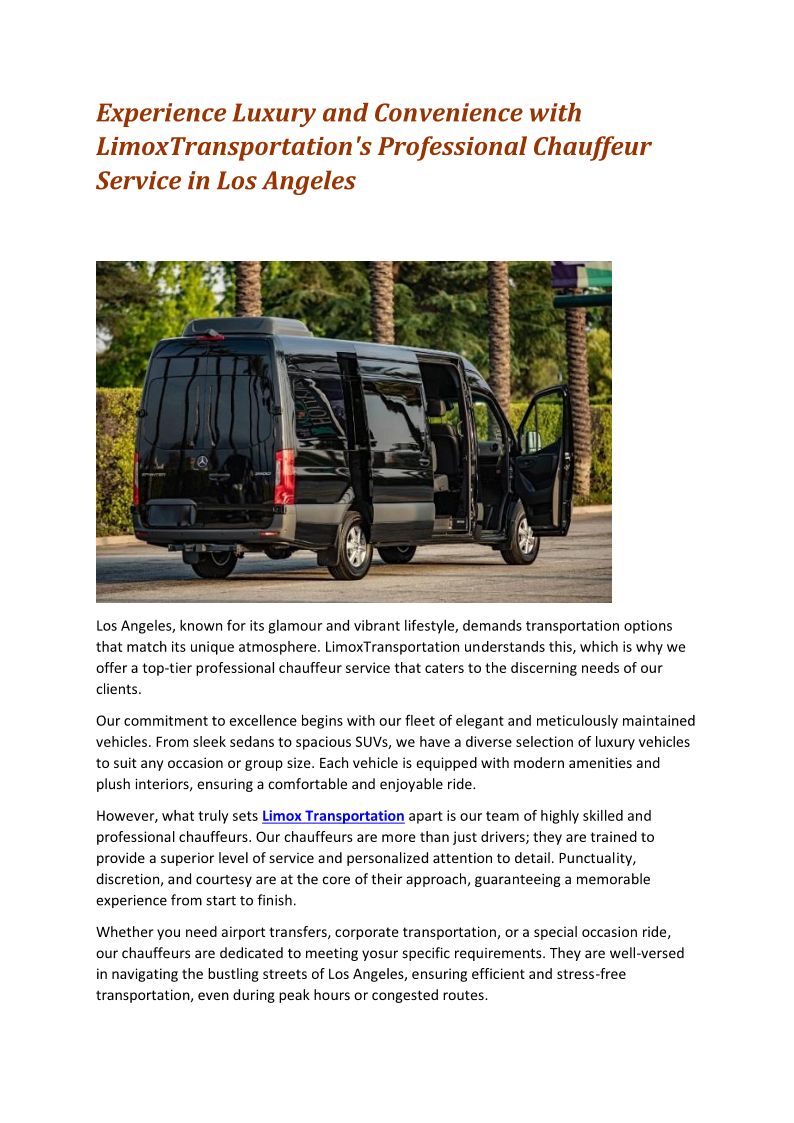 Experience Luxury and Convenience with LimoxTransportation's Professional Chauffeur Service in Los Angeles

Los Angeles, known for its glamour and vibrant lifestyle, demands transportation options that match its unique atmosphere. LimoxTransportation understands this, which is why we offer a top-tier professional chauffeur service that caters to the discerning needs of our clients.

Our commitment to excellence begins with our fleet of elegant and meticulously maintained vehicles. From sleek sedans to spacious SUVs, we have a diverse selection of luxury vehicles to suit any occasion or group size. Each vehicle is equipped with modern amenities and plush interiors, ensuring a comfortable and enjoyable ride.

However, what truly sets Limox Transportation apart is our team of highly skilled and professional chauffeurs. Our chauffeurs are more than just drivers; they are trained to provide a superior level of service and personalized attention to detail. Punctuality, discretion, and courtesy are at the core of their approach, guaranteeing a memorable experience from start to finish.

Whether you need airport transfers, corporate transportation, or a special occasion ride, our chauffeurs are dedicated to meeting yosur specific requirements. They are well-versed in navigating the bustling streets of Los Angeles, ensuring efficient and stress-free transportation, even during peak hours or congested routes.